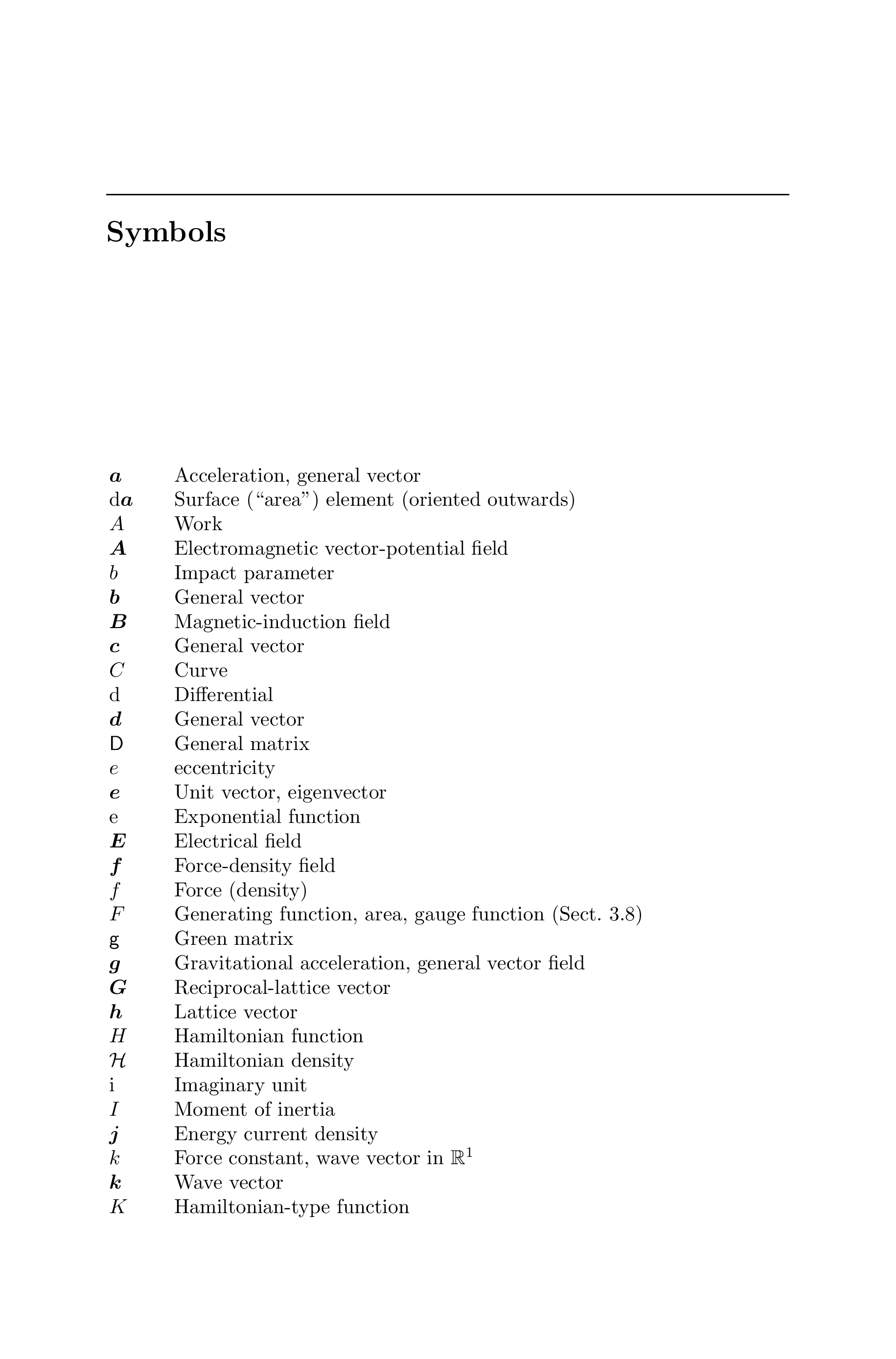 Symbols

$\boldsymbol{a}$ Acceleration, general vector
$\mathrm{d}\boldsymbol{a}$ Surface (“area”) element (oriented outwards)
$A$ Work
$\boldsymbol{A}$ Electromagnetic vector-potential field
$b$ Impact parameter
$\boldsymbol{b}$ General vector
$\boldsymbol{B}$ Magnetic-induction field
$\boldsymbol{c}$ General vector
$C$ Curve
$\mathrm{d}$ Differential
$\boldsymbol{d}$ General vector
$\mathsf{D}$ General matrix
$e$ eccentricity
$\boldsymbol{e}$ Unit vector, eigenvector
$\mathrm{e}$ Exponential function
$\boldsymbol{E}$ Electrical field
$\boldsymbol{f}$ Force-density field
$f$ Force (density)
$F$ Generating function, area, gauge function (Sect. 3.8)
$\mathsf{g}$ Green matrix
$\boldsymbol{g}$ Gravitational acceleration, general vector field
$\boldsymbol{G}$ Reciprocal-lattice vector
$\boldsymbol{h}$ Lattice vector
$H$ Hamiltonian function
$\mathcal{H}$ Hamiltonian density
$\mathrm{i}$ Imaginary unit
$I$ Moment of inertia
$\boldsymbol{j}$ Energy current density
$k$ Force constant, wave vector in $\mathbb{R}^1$
$\boldsymbol{k}$ Wave vector
$K$ Hamiltonian-type function